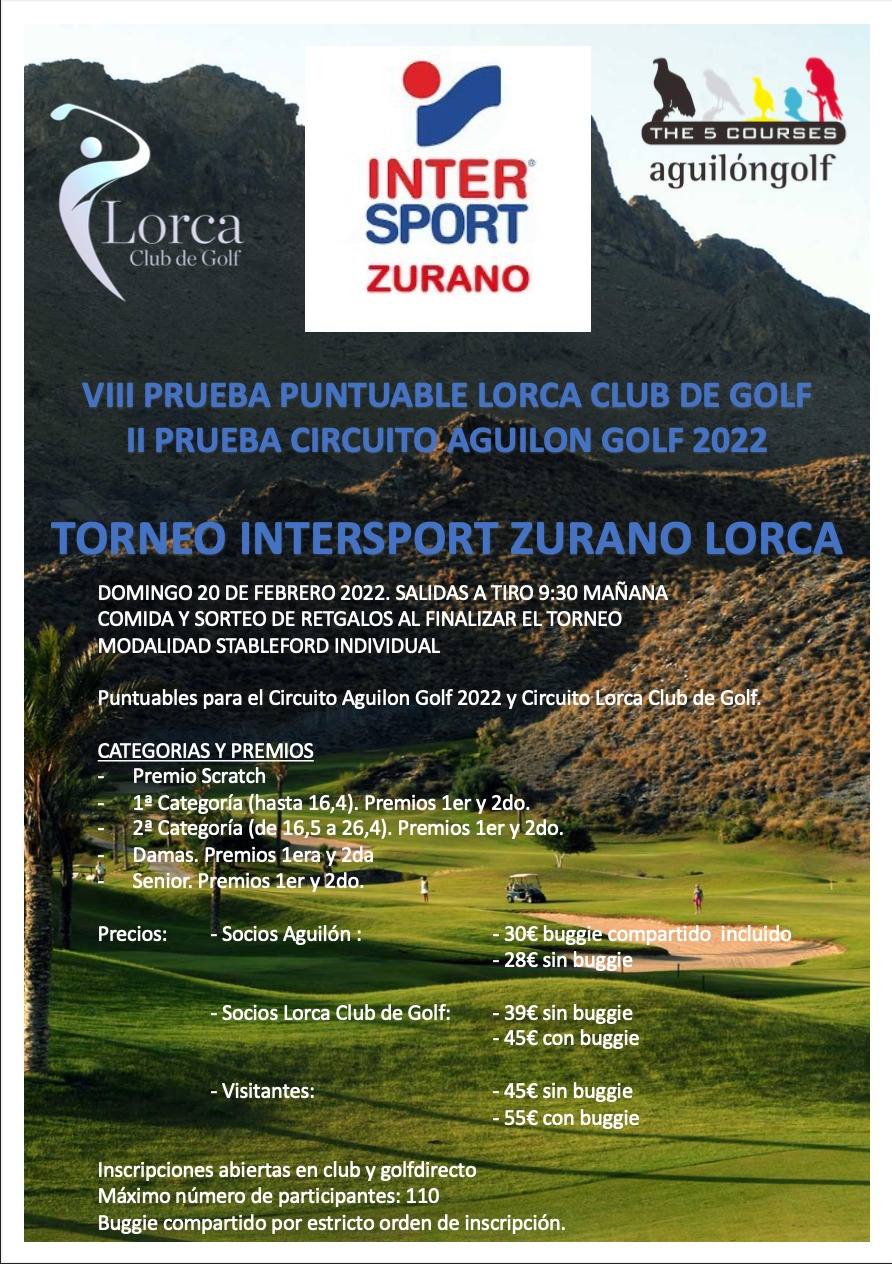 Lorca
Club de Golf

INTER SPORT
ZURANO

THE 5 COURSES
aguilóngolf

VIII PRUEBA PUNTUABLE LORCA CLUB DE GOLF
II PRUEBA CIRCUITO AGUILON GOLF 2022

TORNEO INTERSPORT ZURANO LORCA

DOMINGO 20 DE FEBRERO 2022. SALIDAS A TIRO 9:30 MAÑANA
COMIDA Y SORTEO DE RETGALOS AL FINALIZAR EL TORNEO
MODALIDAD STABLEFORD INDIVIDUAL

Puntuables para el Circuito Aguilon Golf 2022 y Circuito Lorca Club de Golf.

CATEGORIAS Y PREMIOS
- Premio Scratch
- 1ª Categoría (hasta 16,4). Premios 1er y 2do.
- 2ª Categoría (de 16,5 a 26,4). Premios 1er y 2do.
- Damas. Premios 1era y 2da
- Senior. Premios 1er y 2do.

Precios: - Socios Aguilón : - 30€ buggie compartido incluido
- 28€ sin buggie

- Socios Lorca Club de Golf: - 39€ sin buggie
- 45€ con buggie

- Visitantes: - 45€ sin buggie
- 55€ con buggie

Inscripciones abiertas en club y golfdirecto
Máximo número de participantes: 110
Buggie compartido por estricto orden de inscripción.